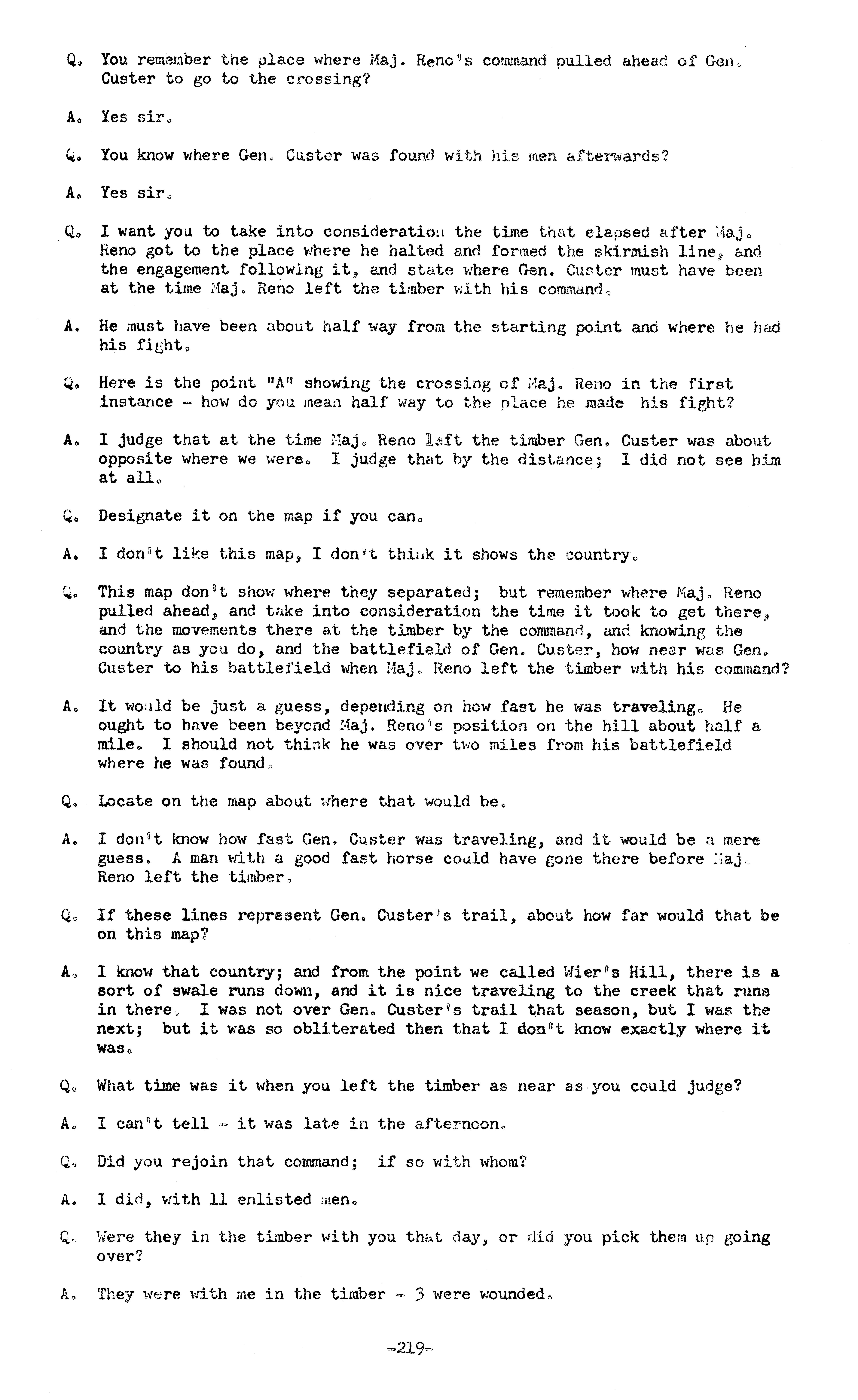 Q. You remember the place where Maj. Reno's command pulled ahead of Gen. Custer to go to the crossing?

A. Yes sir.

Q. You know where Gen. Custer was found with his men afterwards?

A. Yes sir.

Q. I want you to take into consideration the time that elapsed after Maj. Reno got to the place where he halted and formed the skirmish line, and the engagement following it, and state where Gen. Custer must have been at the time Maj. Reno left the timber with his command.

A. He must have been about half way from the starting point and where he had his fight.

Q. Here is the point "A" showing the crossing of Maj. Reno in the first instance - how do you mean half way to the place he made his fight?

A. I judge that at the time Maj. Reno left the timber Gen. Custer was about opposite where we were. I judge that by the distance; I did not see him at all.

Q. Designate it on the map if you can.

A. I don't like this map, I don't think it shows the country.

Q. This map don't show where they separated; but remember where Maj. Reno pulled ahead, and take into consideration the time it took to get there, and the movements there at the timber by the command, and knowing the country as you do, and the battlefield of Gen. Custer, how near was Gen. Custer to his battlefield when Maj. Reno left the timber with his command?

A. It would be just a guess, depending on how fast he was traveling. He ought to have been beyond Maj. Reno's position on the hill about half a mile. I should not think he was over two miles from his battlefield where he was found.

Q. Locate on the map about where that would be.

A. I don't know how fast Gen. Custer was traveling, and it would be a mere guess. A man with a good fast horse could have gone there before Maj. Reno left the timber.

Q. If these lines represent Gen. Custer's trail, about how far would that be on this map?

A. I know that country; and from the point we called Wier's Hill, there is a sort of swale runs down, and it is nice traveling to the creek that runs in there. I was not over Gen. Custer's trail that season, but I was the next; but it was so obliterated then that I don't know exactly where it was.

Q. What time was it when you left the timber as near as you could judge?

A. I can't tell - it was late in the afternoon.

Q. Did you rejoin that command; if so with whom?

A. I did, with 11 enlisted men.

Q. Were they in the timber with you that day, or did you pick them up going over?

A. They were with me in the timber - 3 were wounded.

-219-